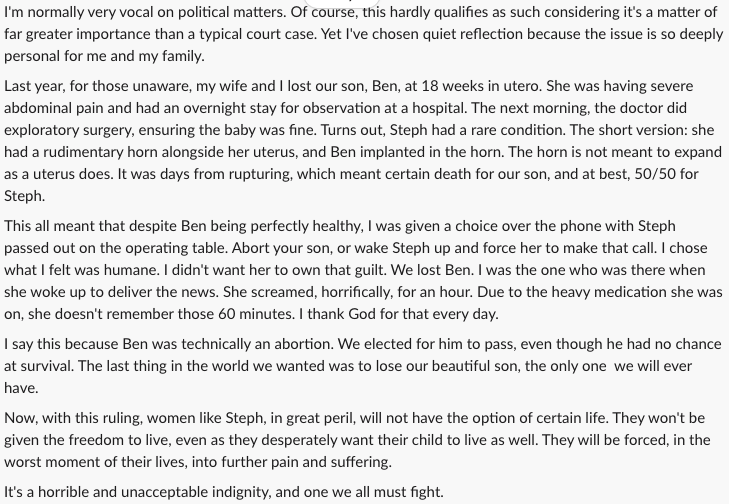 I'm normally very vocal on political matters. Of course, this hardly qualifies as such considering it's a matter of far greater importance than a typical court case. Yet I've chosen quiet reflection because the issue is so deeply personal for me and my family.

Last year, for those unaware, my wife and I lost our son, Ben, at 18 weeks in utero. She was having severe abdominal pain and had an overnight stay for observation at a hospital. The next morning, the doctor did exploratory surgery, ensuring the baby was fine. Turns out, Steph had a rare condition. The short version: she had a rudimentary horn alongside her uterus, and Ben implanted in the horn. The horn is not meant to expand as a uterus does. It was days from rupturing, which meant certain death for our son, and at best, 50/50 for Steph.

This all meant that despite Ben being perfectly healthy, I was given a choice over the phone with Steph passed out on the operating table. Abort your son, or wake Steph up and force her to make that call. I chose what I felt was humane. I didn't want her to own that guilt. We lost Ben. I was the one who was there when she woke up to deliver the news. She screamed, horrifically, for an hour. Due to the heavy medication she was on, she doesn't remember those 60 minutes. I thank God for that every day.

I say this because Ben was technically an abortion. We elected for him to pass, even though he had no chance at survival. The last thing in the world we wanted was to lose our beautiful son, the only one we will ever have.

Now, with this ruling, women like Steph, in great peril, will not have the option of certain life. They won't be given the freedom to live, even as they desperately want their child to live as well. They will be forced, in the worst moment of their lives, into further pain and suffering.

It's a horrible and unacceptable indignity, and one we all must fight.